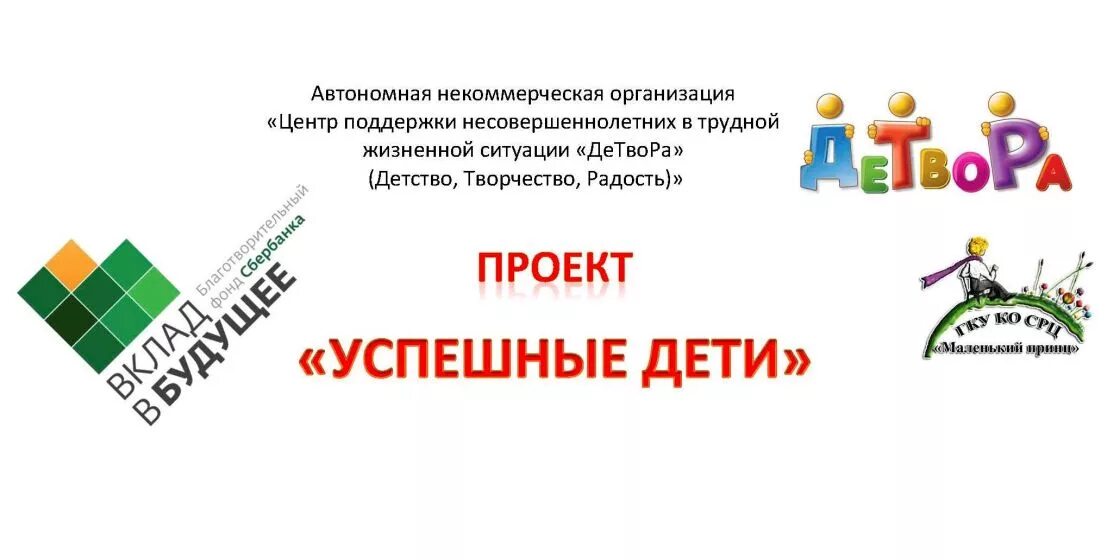 Автономная некоммерческая организация «Центр поддержки несовершеннолетних в трудной жизненной ситуации «ДеТвоРа» (Детство, Творчество, Радость)»

ДеТвоРа

Благотворительный фонд Сбербанка

ВКЛАД В БУДУЩЕЕ

ПРОЕКТ

«УСПЕШНЫЕ ДЕТИ»

ГКУ КО СРЦ «Маленький принц»